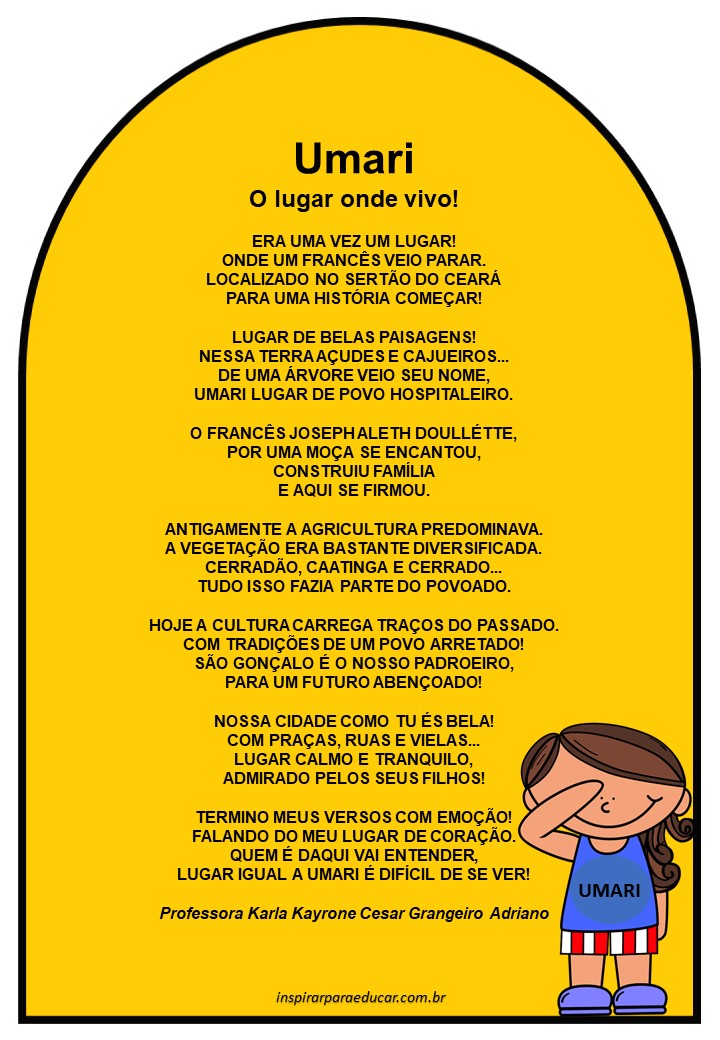 Umari
O lugar onde vivo!

ERA UMA VEZ UM LUGAR!
ONDE UM FRANCÊS VEIO PARAR.
LOCALIZADO NO SERTÃO DO CEARÁ
PARA UMA HISTÓRIA COMEÇAR!

LUGAR DE BELAS PAISAGENS!
NESSA TERRA AÇUDES E CAJUEIROS...
DE UMA ÁRVORE VEIO SEU NOME,
UMARI LUGAR DE POVO HOSPITALEIRO.

O FRANCÊS JOSEPH ALETH DOULLÉTTE,
POR UMA MOÇA SE ENCANTOU,
CONSTRUIU FAMÍLIA
E AQUI SE FIRMOU.

ANTIGAMENTE A AGRICULTURA PREDOMINAVA.
A VEGETAÇÃO ERA BASTANTE DIVERSIFICADA.
CERRADÃO, CAATINGA E CERRADO...
TUDO ISSO FAZIA PARTE DO POVOADO.

HOJE A CULTURA CARREGA TRAÇOS DO PASSADO.
COM TRADIÇÕES DE UM POVO ARRETADO!
SÃO GONÇALO É O NOSSO PADROEIRO,
PARA UM FUTURO ABENÇOADO!

NOSSA CIDADE COMO TU ÉS BELA!
COM PRAÇAS, RUAS E VIELAS...
LUGAR CALMO E TRANQUILO,
ADMIRADO PELOS SEUS FILHOS!

TERMINO MEUS VERSOS COM EMOÇÃO!
FALANDO DO MEU LUGAR DE CORAÇÃO.
QUEM É DAQUI VAI ENTENDER,
LUGAR IGUAL A UMARI É DIFÍCIL DE SE VER!

Professora Karla Kayrone Cesar Grangeiro Adriano

UMARI

inspirarparaeducar.com.br